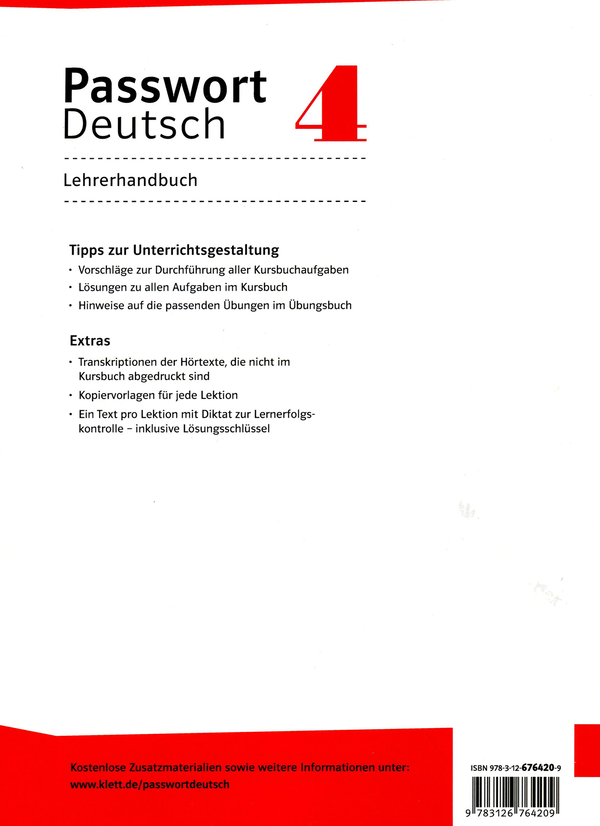 Passwort Deutsch 4

Lehrerhandbuch

Tipps zur Unterrichtsgestaltung

• Vorschläge zur Durchführung aller Kursbuchaufgaben
• Lösungen zu allen Aufgaben im Kursbuch
• Hinweise auf die passenden Übungen im Übungsbuch

Extras

• Transkriptionen der Hörtexte, die nicht im Kursbuch abgedruckt sind
• Kopiervorlagen für jede Lektion
• Ein Text pro Lektion mit Diktat zur Lernerfolgskontrolle – inklusive Lösungsschlüssel

Kostenlose Zusatzmaterialien sowie weitere Informationen unter:
www.klett.de/passwortdeutsch

ISBN 978-3-12-676420-9

9 783126 764209